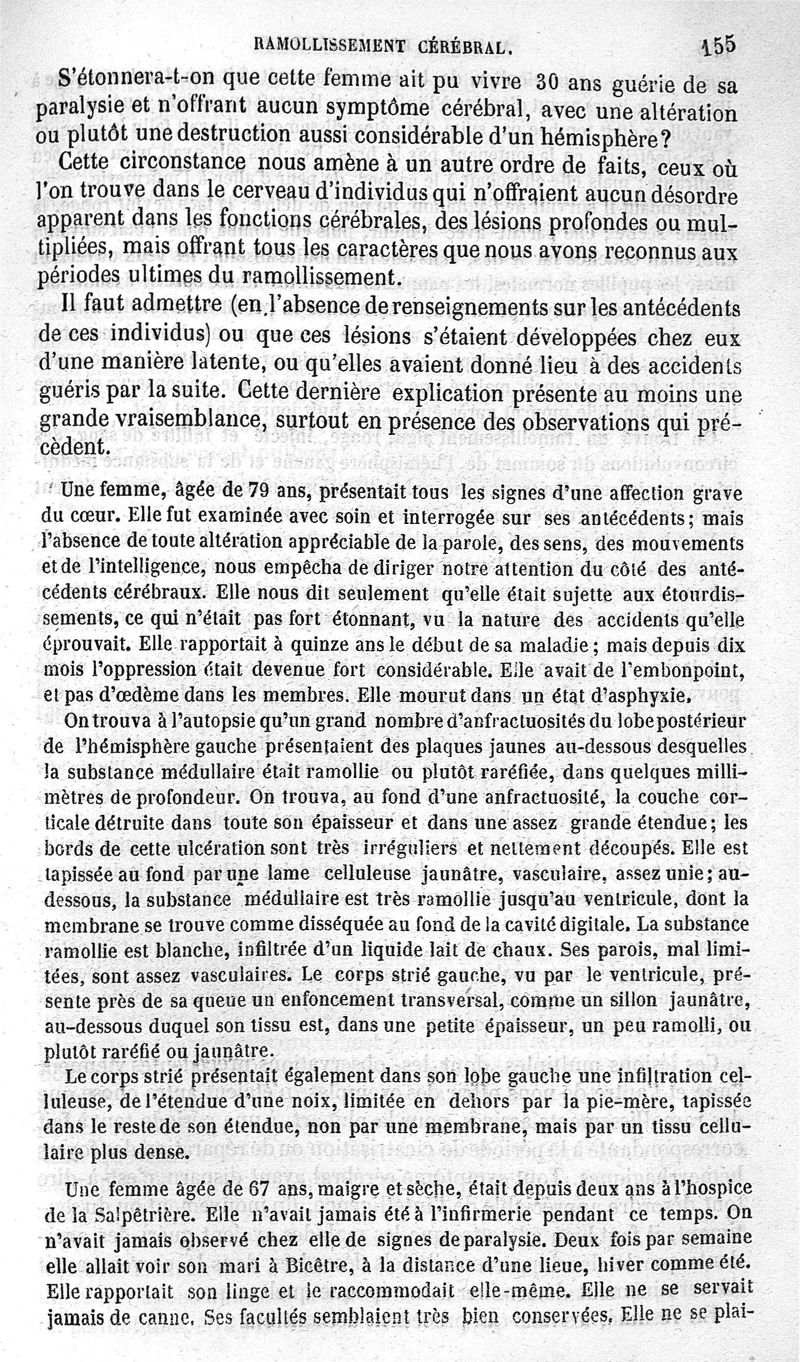 RAMOLLISSEMENT CÉRÉBRAL. 155

S'étonnera-t-on que cette femme ait pu vivre 30 ans guérie de sa paralysie et n'offrant aucun symptôme cérébral, avec une altération ou plutôt une destruction aussi considérable d'un hémisphère?

Cette circonstance nous amène à un autre ordre de faits, ceux où l'on trouve dans le cerveau d'individus qui n'offraient aucun désordre apparent dans les fonctions cérébrales, des lésions profondes ou multipliées, mais offrant tous les caractères que nous avons reconnus aux périodes ultimes du ramollissement.

Il faut admettre (en l'absence de renseignements sur les antécédents de ces individus) ou que ces lésions s'étaient développées chez eux d'une manière latente, ou qu'elles avaient donné lieu à des accidents guéris par la suite. Cette dernière explication présente au moins une grande vraisemblance, surtout en présence des observations qui précèdent.

Une femme, âgée de 79 ans, présentait tous les signes d'une affection grave du cœur. Elle fut examinée avec soin et interrogée sur ses antécédents; mais l'absence de toute altération appréciable de la parole, des sens, des mouvements et de l'intelligence, nous empêcha de diriger notre attention du côté des antécédents cérébraux. Elle nous dit seulement qu'elle était sujette aux étourdissements, ce qui n'était pas fort étonnant, vu la nature des accidents qu'elle éprouvait. Elle rapportait à quinze ans le début de sa maladie; mais depuis dix mois l'oppression était devenue fort considérable. Elle avait de l'embonpoint, et pas d'œdème dans les membres. Elle mourut dans un état d'asphyxie.

On trouva à l'autopsie qu'un grand nombre d'anfractuosités du lobe postérieur de l'hémisphère gauche présentaient des plaques jaunes au-dessous desquelles la substance médullaire était ramollie ou plutôt raréfiée, dans quelques millimètres de profondeur. On trouva, au fond d'une anfractuosité, la couche corticale détruite dans toute son épaisseur et dans une assez grande étendue; les bords de cette ulcération sont très irréguliers et nettement découpés. Elle est tapissée au fond par une lame celluleuse jaunâtre, vasculaire, assez unie; au-dessous, la substance médullaire est très ramollie jusqu'au ventricule, dont la membrane se trouve comme disséquée au fond de la cavité digitale. La substance ramollie est blanche, infiltrée d'un liquide lait de chaux. Ses parois, mal limitées, sont assez vasculaires. Le corps strié gauche, vu par le ventricule, présente près de sa queue un enfoncement transversal, comme un sillon jaunâtre, au-dessous duquel son tissu est, dans une petite épaisseur, un peu ramolli, ou plutôt raréfié ou jaunâtre.

Le corps strié présentait également dans son lobe gauche une infiltration celluleuse, de l'étendue d'une noix, limitée en dehors par la pie-mère, tapissée dans le reste de son étendue, non par une membrane, mais par un tissu cellulaire plus dense.

Une femme âgée de 67 ans, maigre et sèche, était depuis deux ans à l'hospice de la Salpêtrière. Elle n'avait jamais été à l'infirmerie pendant ce temps. On n'avait jamais observé chez elle de signes de paralysie. Deux fois par semaine elle allait voir son mari à Bicêtre, à la distance d'une lieue, hiver comme été. Elle rapportait son linge et le raccommodait elle-même. Elle ne se servait jamais de canne. Ses facultés semblaient très bien conservées. Elle ne se plai-